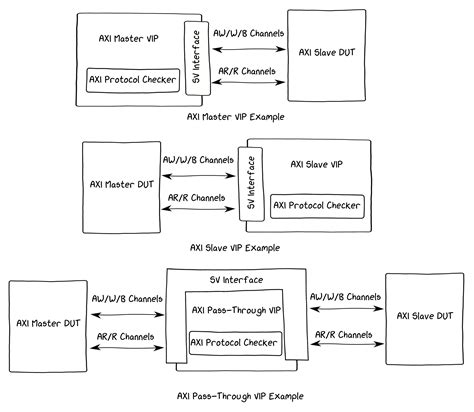 AXI Master VIP

AXI Protocol Checker

SV Interface

AW/W/B Channels

AR/R Channels

AXI Slave DUT

AXI Master VIP Example

AXI Master DUT

AW/W/B Channels

AR/R Channels

SV Interface

AXI Slave VIP

AXI Protocol Checker

AXI Slave VIP Example

AXI Master DUT

AW/W/B Channels

AR/R Channels

SV Interface

AXI Pass-Through VIP

AXI Protocol Checker

AW/W/B Channels

AR/R Channels

AXI Slave DUT

AXI Pass-Through VIP Example